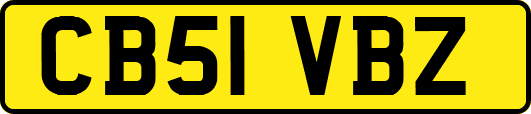 CB51 VBZ